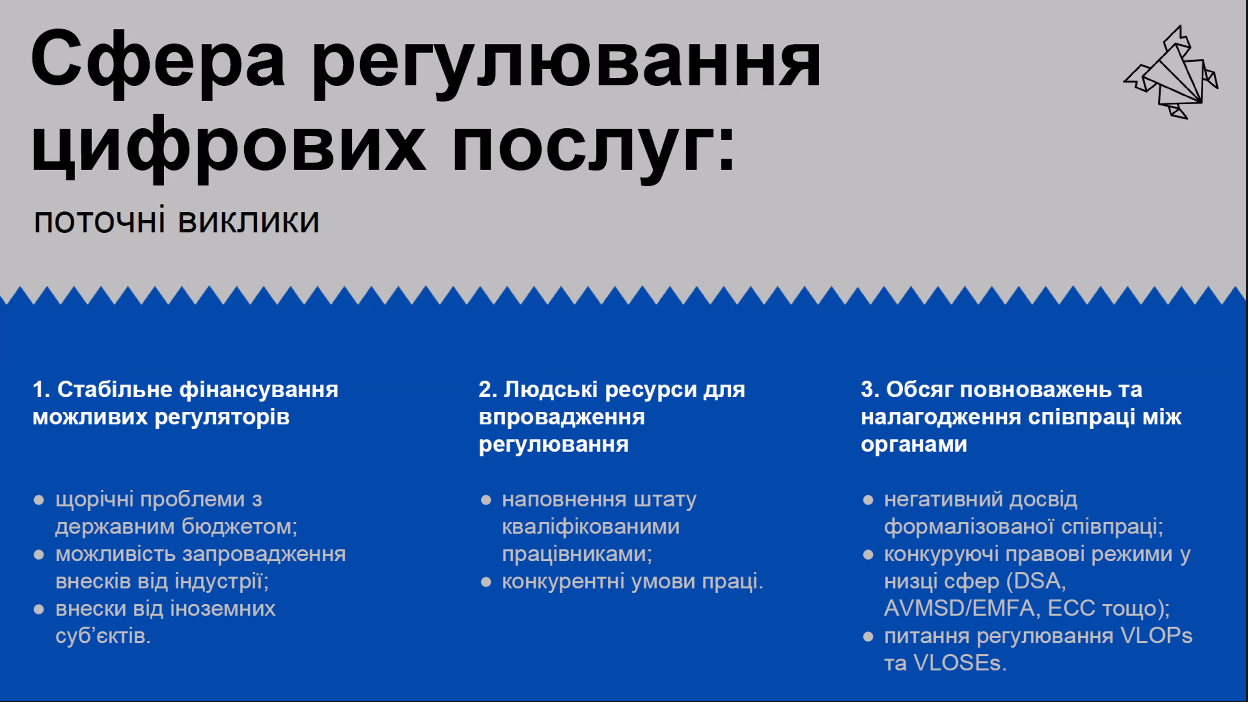 Сфера регулювання цифрових послуг:

поточні виклики

1. Стабільне фінансування можливих регуляторів

● щорічні проблеми з державним бюджетом;
● можливість запровадження внесків від індустрії;
● внески від іноземних суб'єктів.

2. Людські ресурси для впровадження регулювання

● наповнення штату кваліфікованими працівниками;
● конкурентні умови праці.

3. Обсяг повноважень та налагодження співпраці між органами

● негативний досвід формалізованої співпраці;
● конкуруючі правові режими у низці сфер (DSA, AVMSD/EMFA, ECC тощо);
● питання регулювання VLOPs та VLOSEs.